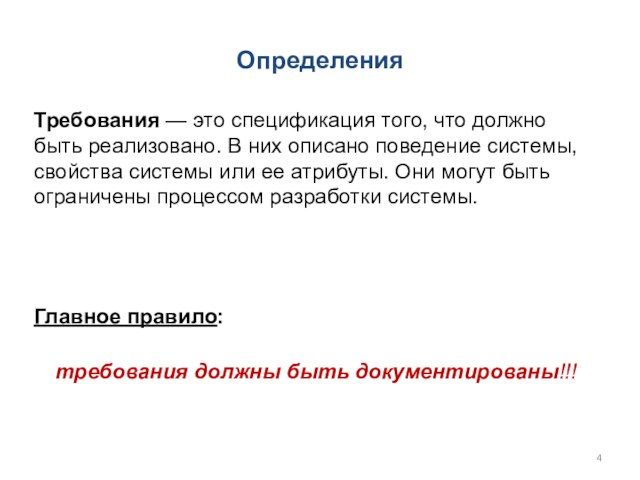 Определения

Требования — это спецификация того, что должно быть реализовано. В них описано поведение системы, свойства системы или ее атрибуты. Они могут быть ограничены процессом разработки системы.

Главное правило:

требования должны быть документированы!!!

4